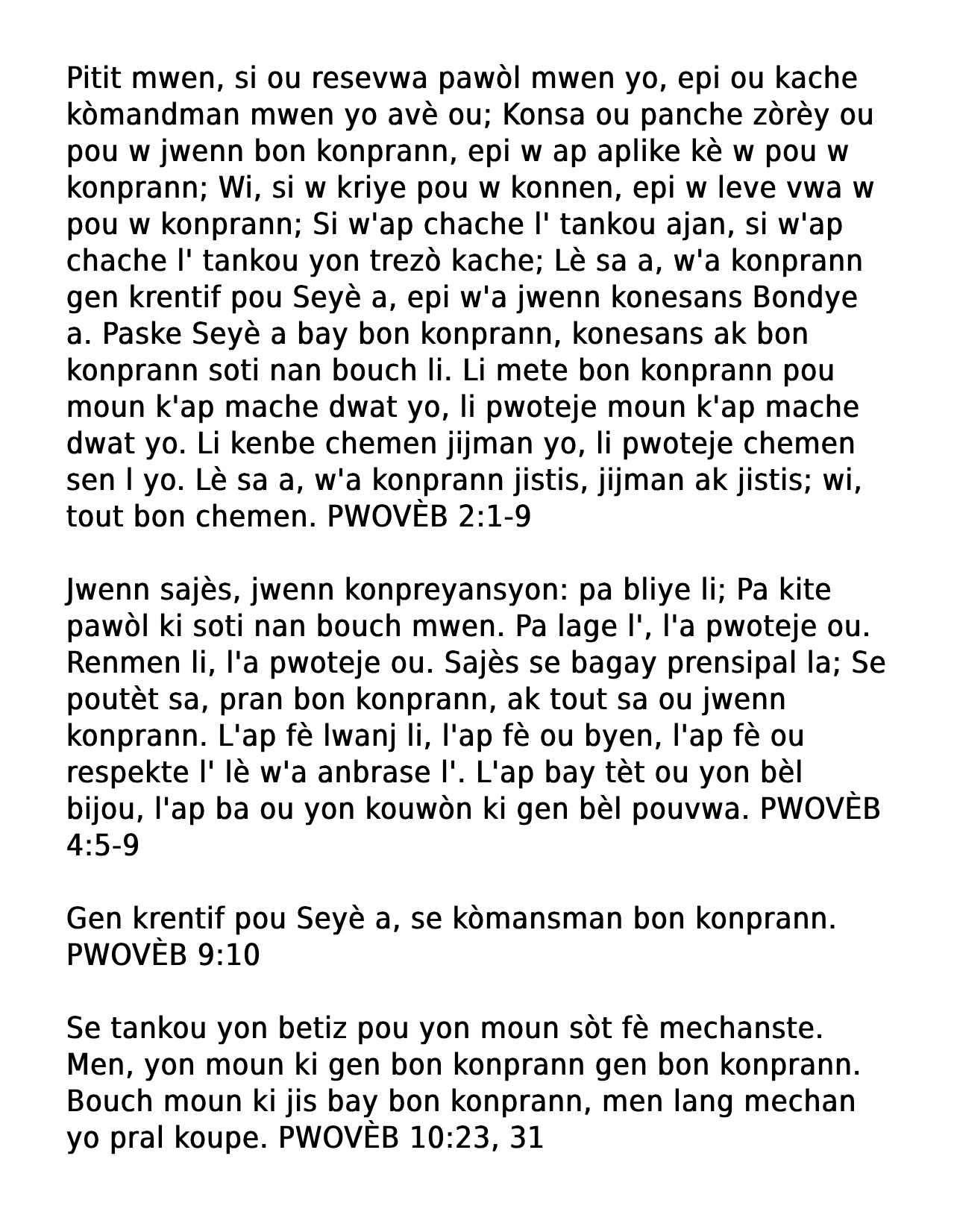 Pitit mwen, si ou resevwa pawòl mwen yo, epi ou kache kòmandman mwen yo avè ou; Konsa ou panche zòrèy ou pou w jwenn bon konprann, epi w ap aplike kè w pou w konprann; Wi, si w kriye pou w konnen, epi w leve vwa w pou w konprann; Si w'ap chache l' tankou ajan, si w'ap chache l' tankou yon trezò kache; Lè sa a, w'a konprann gen krentif pou Seyè a, epi w'a jwenn konesans Bondye a. Paske Seyè a bay bon konprann, konesans ak bon konprann soti nan bouch li. Li mete bon konprann pou moun k'ap mache dwat yo, li pwoteje moun k'ap mache dwat yo. Li kenbe chemen jijman yo, li pwoteje chemen sen l yo. Lè sa a, w'a konprann jistis, jijman ak jistis; wi, tout bon chemen. PWOVÈB 2:1-9

Jwenn sajès, jwenn konpreyansyon: pa bliye li; Pa kite pawòl ki soti nan bouch mwen. Pa lage l', l'a pwoteje ou. Renmen li, l'a pwoteje ou. Sajès se bagay prensipal la; Se poutèt sa, pran bon konprann, ak tout sa ou jwenn konprann. L'ap fè lwanj li, l'ap fè ou byen, l'ap fè ou respekte l' lè w'a anbrase l'. L'ap bay tèt ou yon bèl bijou, l'ap ba ou yon kouwòn ki gen bèl pouvwa. PWOVÈB 4:5-9

Gen krentif pou Seyè a, se kòmansman bon konprann. PWOVÈB 9:10

Se tankou yon betiz pou yon moun sòt fè mechanste. Men, yon moun ki gen bon konprann gen bon konprann. Bouch moun ki jis bay bon konprann, men lang mechan yo pral koupe. PWOVÈB 10:23, 31